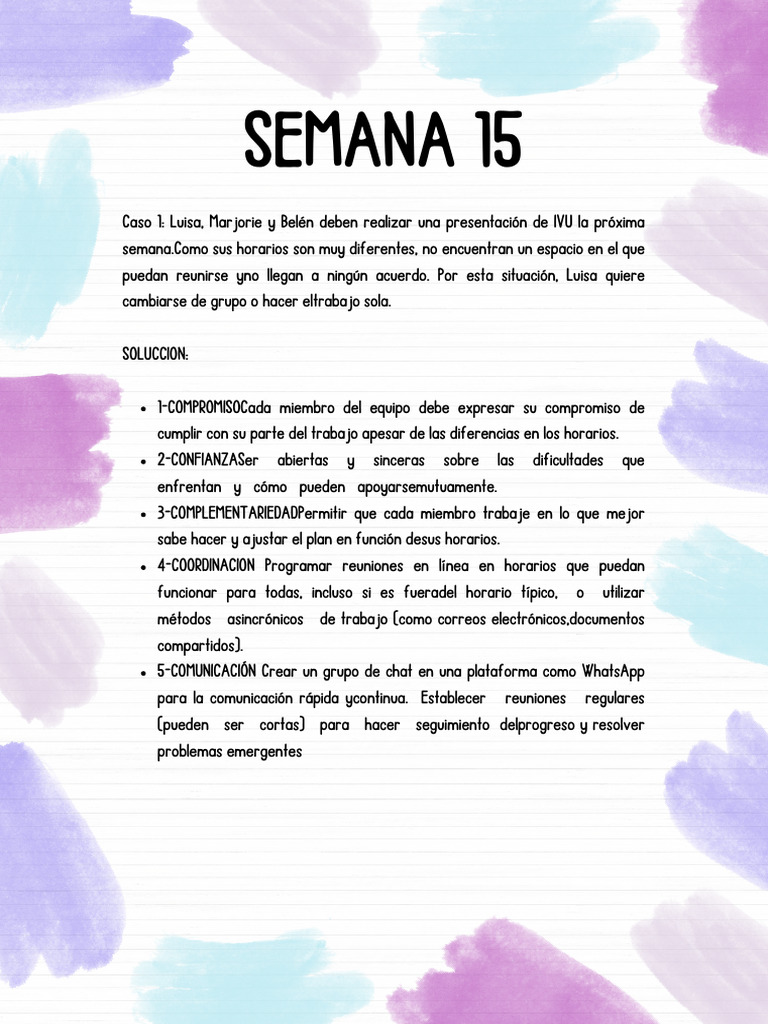 SEMANA 15

Caso 1: Luisa, Marjorie y Belén deben realizar una presentación de IVU la próxima semana.Como sus horarios son muy diferentes, no encuentran un espacio en el que puedan reunirse yno llegan a ningún acuerdo. Por esta situación, Luisa quiere cambiarse de grupo o hacer eltrabajo sola.

SOLUCCION:

- 1-COMPROMISOCada miembro del equipo debe expresar su compromiso de cumplir con su parte del trabajo apesar de las diferencias en los horarios.
- 2-CONFIANZASer abiertas y sinceras sobre las dificultades que enfrentan y cómo pueden apoyarsemutuamente.
- 3-COMPLEMENTARIEDADPermitir que cada miembro trabaje en lo que mejor sabe hacer y ajustar el plan en función desus horarios.
- 4-COORDINACION Programar reuniones en línea en horarios que puedan funcionar para todas, incluso si es fueradel horario típico, o utilizar métodos asincrónicos de trabajo (como correos electrónicos,documentos compartidos).
- 5-COMUNICACIÓN Crear un grupo de chat en una plataforma como WhatsApp para la comunicación rápida ycontinua. Establecer reuniones regulares (pueden ser cortas) para hacer seguimiento delprogreso y resolver problemas emergentes